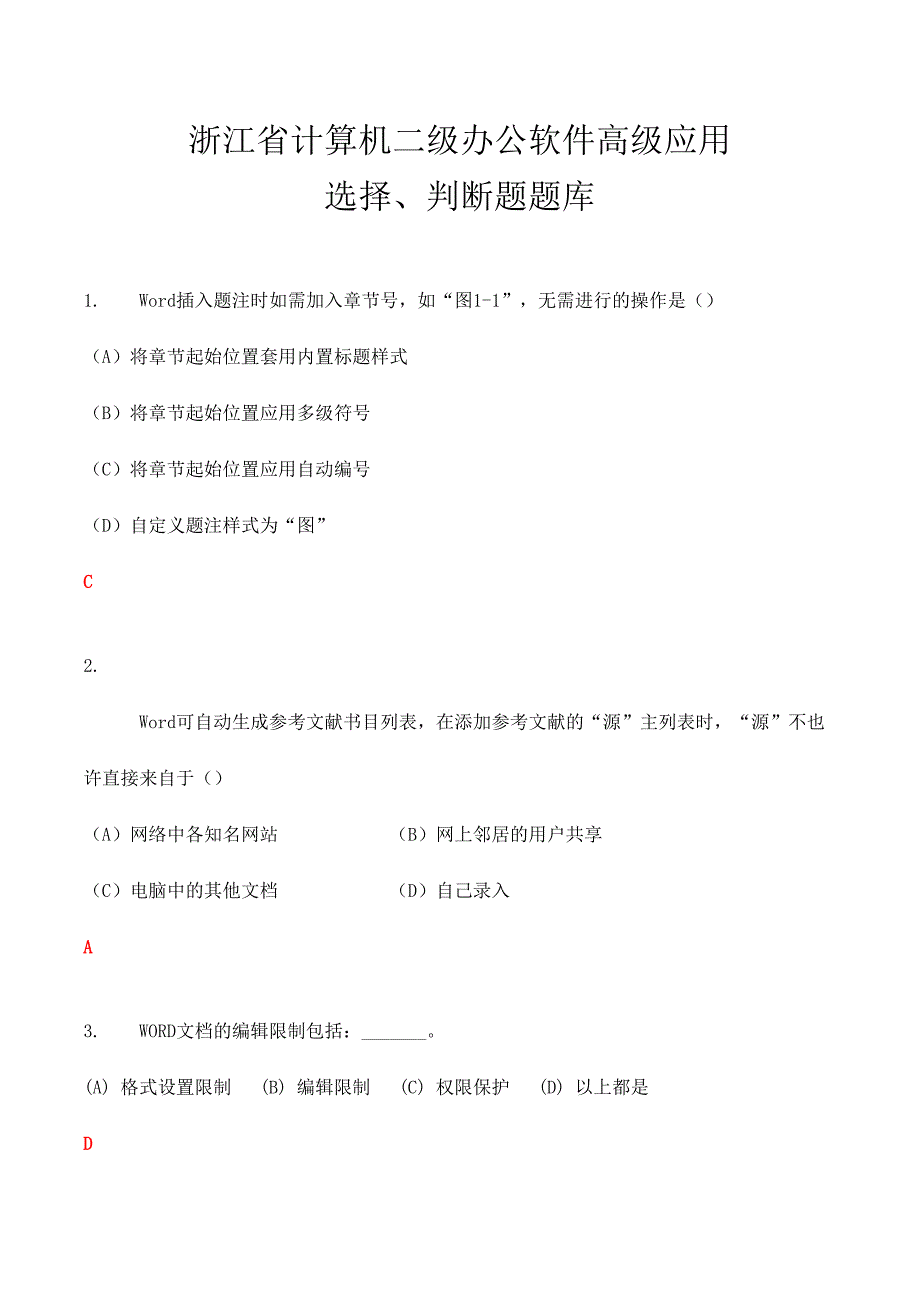 浙江省计算机二级办公软件高级应用
选择、判断题题库

1. Word插入题注时如需加入章节号，如“图1-1”，无需进行的操作是（）

（A）将章节起始位置套用内置标题样式

（B）将章节起始位置应用多级符号

（C）将章节起始位置应用自动编号

（D）自定义题注样式为“图”

C

2.

Word可自动生成参考文献书目列表，在添加参考文献的“源”主列表时，“源”不也许直接来自于（）

（A）网络中各知名网站

（B）网上邻居的用户共享

（C）电脑中的其他文档

（D）自己录入

A

3. WORD文档的编辑限制包括：_______。

(A) 格式设置限制 (B) 编辑限制 (C) 权限保护 (D) 以上都是

D